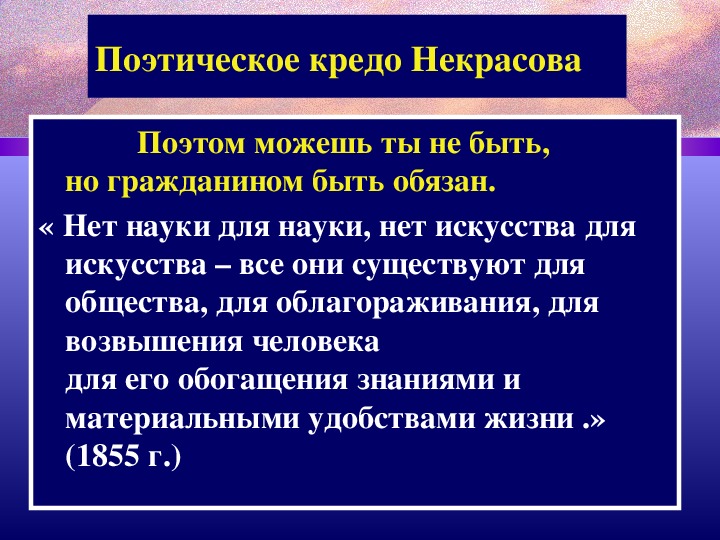 Поэтическое кредо Некрасова

Поэтом можешь ты не быть, но гражданином быть обязан.

« Нет науки для науки, нет искусства для искусства – все они существуют для общества, для облагораживания, для возвышения человека
для его обогащения знаниями и материальными удобствами жизни .» (1855 г.)